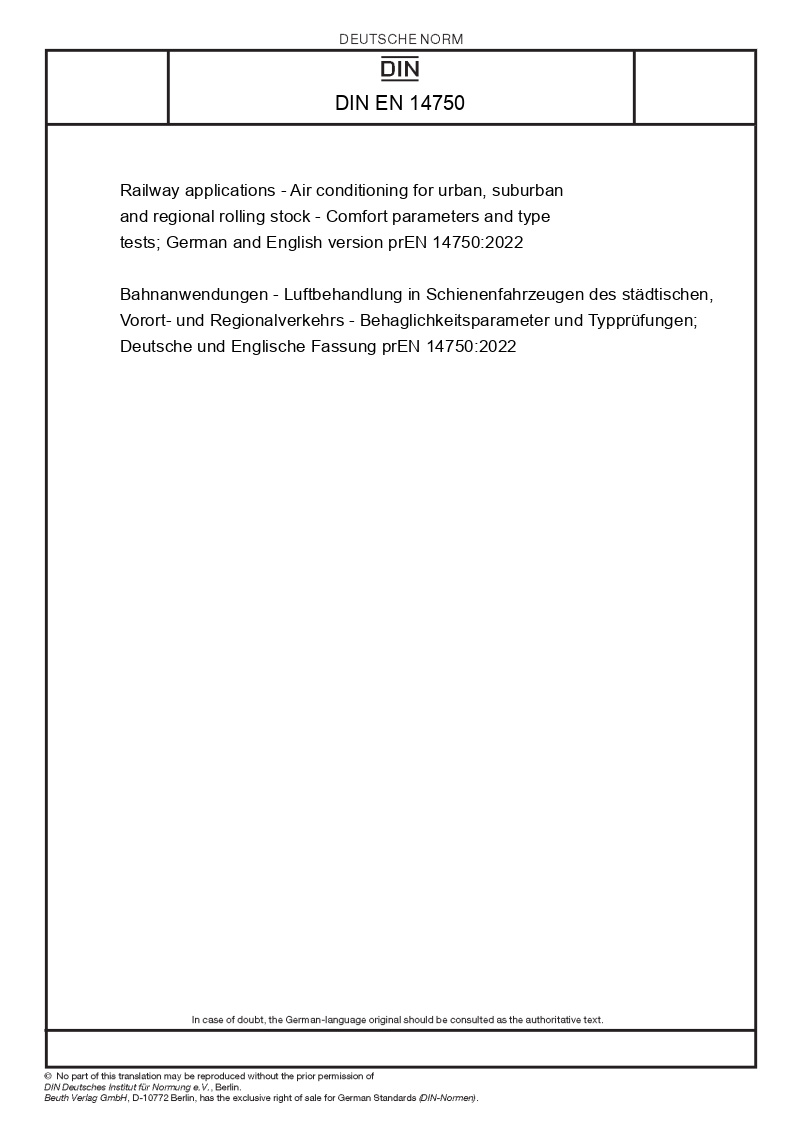 DEUTSCHE NORM

DIN

DIN EN 14750

Railway applications - Air conditioning for urban, suburban and regional rolling stock - Comfort parameters and type tests; German and English version prEN 14750:2022

Bahnanwendungen - Luftbehandlung in Schienenfahrzeugen des städtischen, Vorort- und Regionalverkehrs - Behaglichkeitsparameter und Typprüfungen; Deutsche und Englische Fassung prEN 14750:2022

In case of doubt, the German-language original should be consulted as the authoritative text.

© No part of this translation may be reproduced without the prior permission of DIN Deutsches Institut für Normung e.V., Berlin.
Beuth Verlag GmbH, D-10772 Berlin, has the exclusive right of sale for German Standards (DIN-Normen).